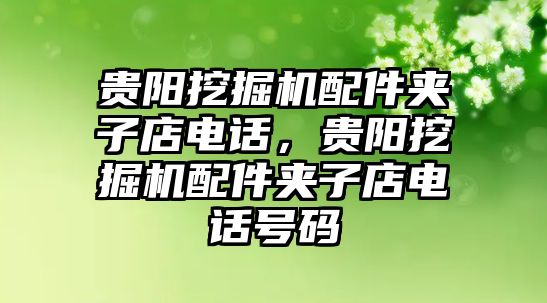 贵阳挖掘机配件夹子店电话，贵阳挖掘机配件夹子店电话号码